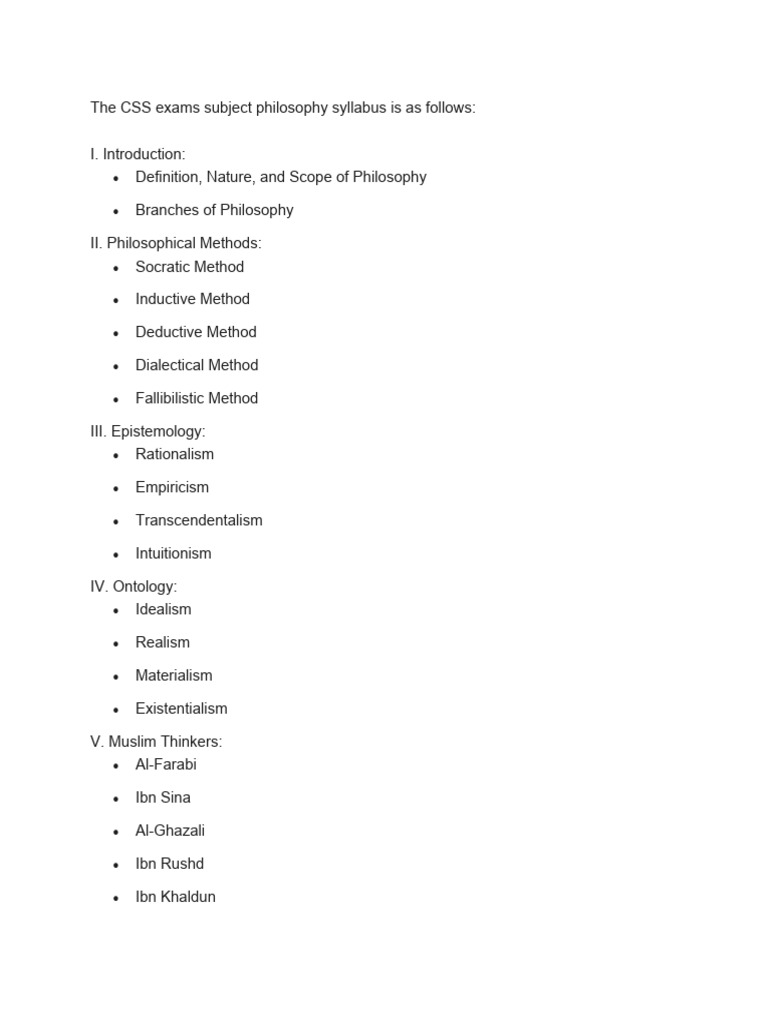 The CSS exams subject philosophy syllabus is as follows:

I. Introduction:

- Definition, Nature, and Scope of Philosophy
- Branches of Philosophy

II. Philosophical Methods:

- Socratic Method
- Inductive Method
- Deductive Method
- Dialectical Method
- Fallibilistic Method

III. Epistemology:

- Rationalism
- Empiricism
- Transcendentalism
- Intuitionism

IV. Ontology:

- Idealism
- Realism
- Materialism
- Existentialism

V. Muslim Thinkers:

- Al-Farabi
- Ibn Sina
- Al-Ghazali
- Ibn Rushd
- Ibn Khaldun